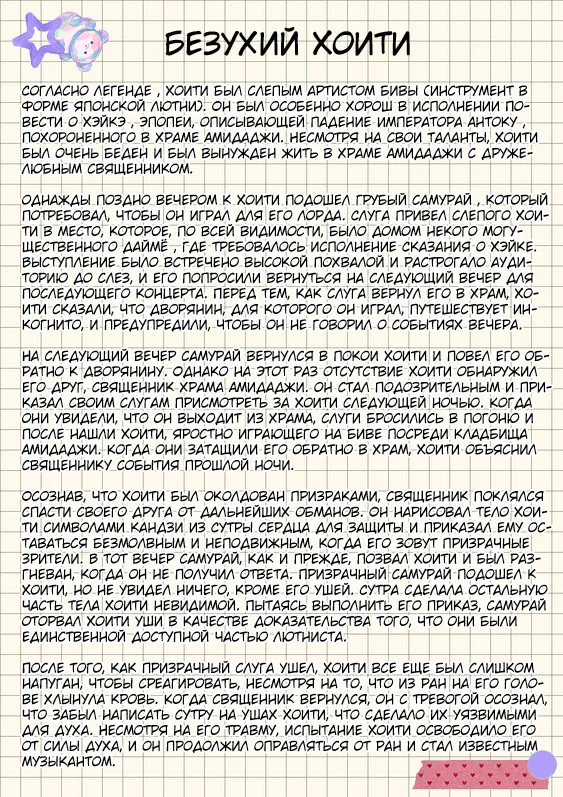 БЕЗУХИЙ ХОИТИ

СОГЛАСНО ЛЕГЕНДЕ , ХОИТИ БЫЛ СЛЕПЫМ АРТИСТОМ БИВЫ (ИНСТРУМЕНТ В ФОРМЕ ЯПОНСКОЙ ЛЮТНИ). ОН БЫЛ ОСОБЕННО ХОРОШ В ИСПОЛНЕНИИ ПОВЕСТИ О ХЭЙКЭ , ЭПОПЕИ, ОПИСЫВАЮЩЕЙ ПАДЕНИЕ ИМПЕРАТОРА АНТОКУ , ПОХОРОНЕННОГО В ХРАМЕ АМИДАДЖИ. НЕСМОТРЯ НА СВОИ ТАЛАНТЫ, ХОИТИ БЫЛ ОЧЕНЬ БЕДЕН И БЫЛ ВЫНУЖДЕН ЖИТЬ В ХРАМЕ АМИДАДЖИ С ДРУЖЕЛЮБНЫМ СВЯЩЕННИКОМ.

ОДНАЖДЫ ПОЗДНО ВЕЧЕРОМ К ХОИТИ ПОДОШЕЛ ГРУБЫЙ САМУРАЙ , КОТОРЫЙ ПОТРЕБОВАЛ, ЧТОБЫ ОН ИГРАЛ ДЛЯ ЕГО ЛОРДА. СЛУГА ПРИВЕЛ СЛЕПОГО ХОИТИ В МЕСТО, КОТОРОЕ, ПО ВСЕЙ ВИДИМОСТИ, БЫЛО ДОМОМ НЕКОГО МОГУЩЕСТВЕННОГО ДАЙМЁ , ГДЕ ТРЕБОВАЛОСЬ ИСПОЛНЕНИЕ СКАЗАНИЯ О ХЭЙКЕ. ВЫСТУПЛЕНИЕ БЫЛО ВСТРЕЧЕНО ВЫСОКОЙ ПОХВАЛОЙ И РАСТРОГАЛО АУДИТОРИЮ ДО СЛЕЗ, И ЕГО ПОПРОСИЛИ ВЕРНУТЬСЯ НА СЛЕДУЮЩИЙ ВЕЧЕР ДЛЯ ПОСЛЕДУЮЩЕГО КОНЦЕРТА. ПЕРЕД ТЕМ, КАК СЛУГА ВЕРНУЛ ЕГО В ХРАМ, ХОИТИ СКАЗАЛИ, ЧТО ДВОРЯНИН, ДЛЯ КОТОРОГО ОН ИГРАЛ, ПУТЕШЕСТВУЕТ ИНКОГНИТО, И ПРЕДУПРЕДИЛИ, ЧТОБЫ ОН НЕ ГОВОРИЛ О СОБЫТИЯХ ВЕЧЕРА.

НА СЛЕДУЮЩИЙ ВЕЧЕР САМУРАЙ ВЕРНУЛСЯ В ПОКОИ ХОИТИ И ПОВЕЛ ЕГО ОБРАТНО К ДВОРЯНИНУ. ОДНАКО НА ЭТОТ РАЗ ОТСУТСТВИЕ ХОИТИ ОБНАРУЖИЛ ЕГО ДРУГ, СВЯЩЕННИК ХРАМА АМИДАДЖИ. ОН СТАЛ ПОДОЗРИТЕЛЬНЫМ И ПРИКАЗАЛ СВОИМ СЛУГАМ ПРИСМОТРЕТЬ ЗА ХОИТИ СЛЕДУЮЩЕЙ НОЧЬЮ. КОГДА ОНИ УВИДЕЛИ, ЧТО ОН ВЫХОДИТ ИЗ ХРАМА, СЛУГИ БРОСИЛИСЬ В ПОГОНЮ И ПОСЛЕ НАШЛИ ХОИТИ, ЯРОСТНО ИГРАЮЩЕГО НА БИВЕ ПОСРЕДИ КЛАДБИЩА АМИДАДЖИ. КОГДА ОНИ ЗАТАЩИЛИ ЕГО ОБРАТНО В ХРАМ, ХОИТИ ОБЪЯСНИЛ СВЯЩЕННИКУ СОБЫТИЯ ПРОШЛОЙ НОЧИ.

ОСОЗНАВ, ЧТО ХОИТИ БЫЛ ОКОЛДОВАН ПРИЗРАКАМИ, СВЯЩЕННИК ПОКЛЯЛСЯ СПАСТИ СВОЕГО ДРУГА ОТ ДАЛЬНЕЙШИХ ОБМАНОВ. ОН НАРИСОВАЛ ТЕЛО ХОИТИ СИМВОЛАМИ КАНДЗИ ИЗ СУТРЫ СЕРДЦА ДЛЯ ЗАЩИТЫ И ПРИКАЗАЛ ЕМУ ОСТАВАТЬСЯ БЕЗМОЛВНЫМ И НЕПОДВИЖНЫМ, КОГДА ЕГО ЗОВУТ ПРИЗРАЧНЫЕ ЗРИТЕЛИ. В ТОТ ВЕЧЕР САМУРАЙ, КАК И ПРЕЖДЕ, ПОЗВАЛ ХОИТИ И БЫЛ РАЗГНЕВАН, КОГДА ОН НЕ ПОЛУЧИЛ ОТВЕТА. ПРИЗРАЧНЫЙ САМУРАЙ ПОДОШЕЛ К ХОИТИ, НО НЕ УВИДЕЛ НИЧЕГО, КРОМЕ ЕГО УШЕЙ. СУТРА СДЕЛАЛА ОСТАЛЬНУЮ ЧАСТЬ ТЕЛА ХОИТИ НЕВИДИМОЙ. ПЫТАЯСЬ ВЫПОЛНИТЬ ЕГО ПРИКАЗ, САМУРАЙ ОТОРВАЛ ХОИТИ УШИ В КАЧЕСТВЕ ДОКАЗАТЕЛЬСТВА ТОГО, ЧТО ОНИ БЫЛИ ЕДИНСТВЕННОЙ ДОСТУПНОЙ ЧАСТЬЮ ЛЮТНИСТА.

ПОСЛЕ ТОГО, КАК ПРИЗРАЧНЫЙ СЛУГА УШЕЛ, ХОИТИ ВСЕ ЕЩЕ БЫЛ СЛИШКОМ НАПУГАН, ЧТОБЫ СРЕАГИРОВАТЬ, НЕСМОТРЯ НА ТО, ЧТО ИЗ РАН НА ЕГО ГОЛОВЕ ХЛЫНУЛА КРОВЬ. КОГДА СВЯЩЕННИК ВЕРНУЛСЯ, ОН С ТРЕВОГОЙ ОСОЗНАЛ, ЧТО ЗАБЫЛ НАПИСАТЬ СУТРУ НА УШАХ ХОИТИ, ЧТО СДЕЛАЛО ИХ УЯЗВИМЫМИ ДЛЯ ДУХА. НЕСМОТРЯ НА ЕГО ТРАВМУ, ИСПЫТАНИЕ ХОИТИ ОСВОБОДИЛО ЕГО ОТ СИЛЫ ДУХА, И ОН ПРОДОЛЖИЛ ОПРАВЛЯТЬСЯ ОТ РАН И СТАЛ ИЗВЕСТНЫМ МУЗЫКАНТОМ.